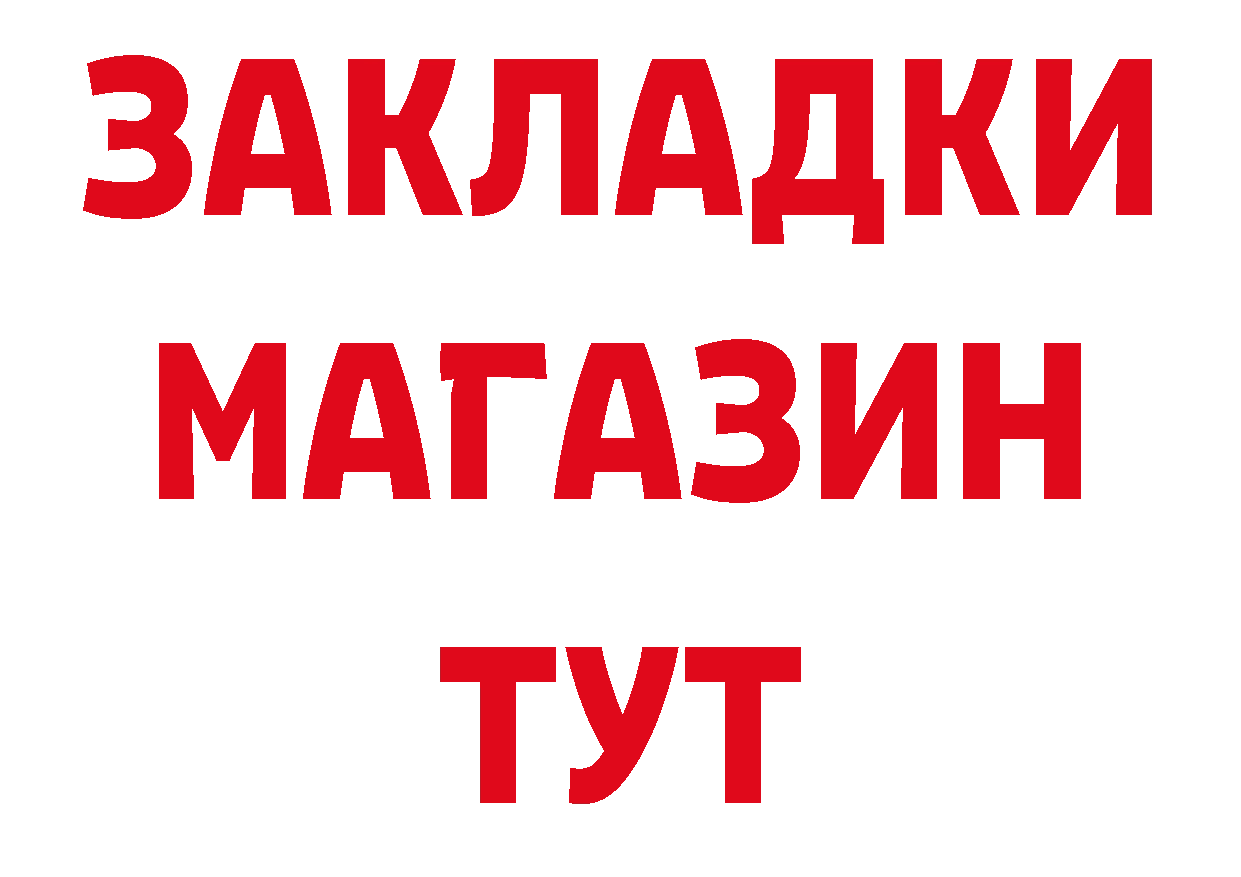 ЗАКЛАДКИ
МАГАЗИН
ТУТ